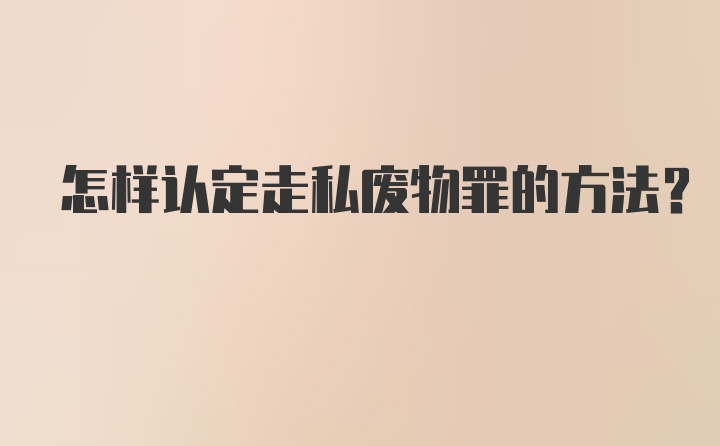 怎样认定走私废物罪的方法？